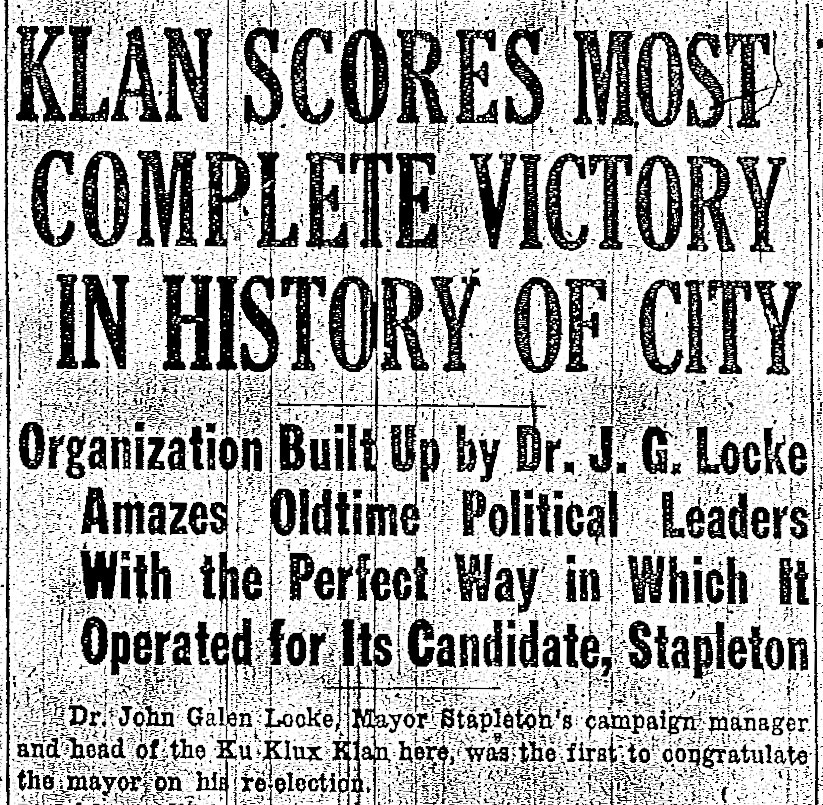 KLAN SCORES MOST COMPLETE VICTORY IN HISTORY OF CITY

Organization Built Up by Dr. J. G. Locke Amazes Oldtime Political Leaders With the Perfect Way in Which It Operated for Its Candidate, Stapleton

Dr. John Galen Locke, Mayor Stapleton's campaign manager and head of the Ku Klux Klan here, was the first to congratulate the mayor on his re-election.